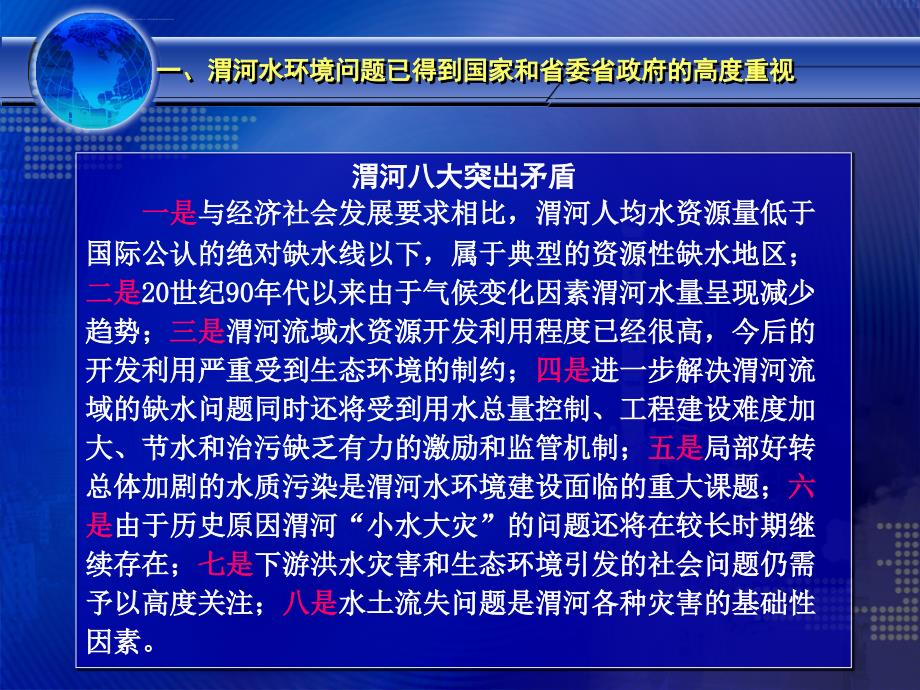 一、渭河水环境问题已得到国家和省委省政府的高度重视

渭河八大突出矛盾

一是与经济社会发展要求相比，渭河人均水资源量低于国际公认的绝对缺水线以下，属于典型的资源性缺水地区；二是20世纪90年代以来由于气候变化因素渭河水量呈现减少趋势；三是渭河流域水资源开发利用程度已经很高，今后的开发利用严重受到生态环境的制约；四是进一步解决渭河流域的缺水问题同时还将受到用水总量控制、工程建设难度加大、节水和治污缺乏有力的激励和监管机制；五是局部好转总体加剧的水质污染是渭河水环境建设面临的重大课题；六是由于历史原因渭河“小水大灾”的问题还将在较长时期继续存在；七是下游洪水灾害和生态环境引发的社会问题仍需予以高度关注；八是水土流失问题是渭河各种灾害的基础性因素。